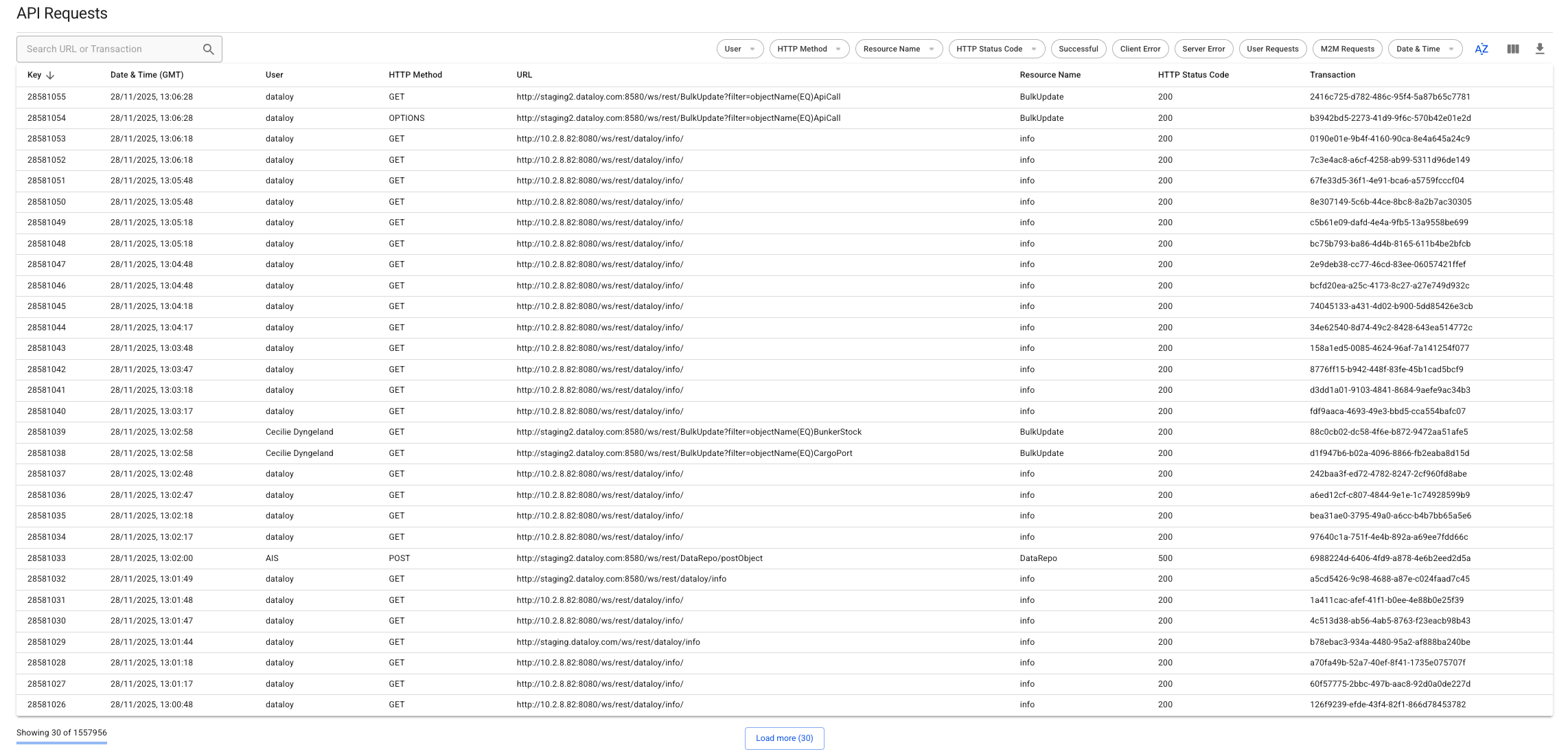 API Requests

Search URL or Transaction

User HTTP Method Resource Name HTTP Status Code Successful Client Error Server Error User Requests M2M Requests Date & Time AZ

| Key | Date & Time (GMT) | User | HTTP Method | URL | Resource Name | HTTP Status Code | Transaction |
|---|---|---|---|---|---|---|---|
| 28581055 | 28/11/2025, 13:06:28 | dataloy | GET | http://staging2.dataloy.com:8580/ws/rest/BulkUpdate?filter=objectName(EQ)ApiCall | BulkUpdate | 200 | 2416c725-d782-486c-95f4-5a87b65c7781 |
| 28581054 | 28/11/2025, 13:06:28 | dataloy | OPTIONS | http://staging2.dataloy.com:8580/ws/rest/BulkUpdate?filter=objectName(EQ)ApiCall | BulkUpdate | 200 | b3942bd5-2273-41d9-9f6c-570b42e01e2d |
| 28581053 | 28/11/2025, 13:06:18 | dataloy | GET | http://10.2.8.82:8080/ws/rest/dataloy/info/ | info | 200 | 0190e01e-9b4f-4160-90ca-8e4a645a24c9 |
| 28581052 | 28/11/2025, 13:06:18 | dataloy | GET | http://10.2.8.82:8080/ws/rest/dataloy/info/ | info | 200 | 7c3e4ac8-a6cf-4258-ab99-5311d96de149 |
| 28581051 | 28/11/2025, 13:05:48 | dataloy | GET | http://10.2.8.82:8080/ws/rest/dataloy/info/ | info | 200 | 67fe33d5-36f1-4e91-bca6-a5759fcccf04 |
| 28581050 | 28/11/2025, 13:05:48 | dataloy | GET | http://10.2.8.82:8080/ws/rest/dataloy/info/ | info | 200 | 8e307149-5c6b-44ce-8bc8-8a2b7ac30305 |
| 28581049 | 28/11/2025, 13:05:18 | dataloy | GET | http://10.2.8.82:8080/ws/rest/dataloy/info/ | info | 200 | c5b61e09-dafd-4e4a-9fb5-13a9558be699 |
| 28581048 | 28/11/2025, 13:05:18 | dataloy | GET | http://10.2.8.82:8080/ws/rest/dataloy/info/ | info | 200 | bc75b793-ba86-4d4b-8165-611b4be2bfcb |
| 28581047 | 28/11/2025, 13:04:48 | dataloy | GET | http://10.2.8.82:8080/ws/rest/dataloy/info/ | info | 200 | 2e9deb38-cc77-46cd-83ee-06057421ffef |
| 28581046 | 28/11/2025, 13:04:48 | dataloy | GET | http://10.2.8.82:8080/ws/rest/dataloy/info/ | info | 200 | bcfd20ea-a25c-4173-8c27-a27e749d932c |
| 28581045 | 28/11/2025, 13:04:18 | dataloy | GET | http://10.2.8.82:8080/ws/rest/dataloy/info/ | info | 200 | 74045133-a431-4d02-b900-5dd85426e3cb |
| 28581044 | 28/11/2025, 13:04:17 | dataloy | GET | http://10.2.8.82:8080/ws/rest/dataloy/info/ | info | 200 | 34e62540-8d74-49c2-8428-643ea514772c |
| 28581043 | 28/11/2025, 13:03:48 | dataloy | GET | http://10.2.8.82:8080/ws/rest/dataloy/info/ | info | 200 | 158a1ed5-0085-4624-96af-7a141254f077 |
| 28581042 | 28/11/2025, 13:03:47 | dataloy | GET | http://10.2.8.82:8080/ws/rest/dataloy/info/ | info | 200 | 8776ff15-b942-448f-83fe-45b1cad5bcf9 |
| 28581041 | 28/11/2025, 13:03:18 | dataloy | GET | http://10.2.8.82:8080/ws/rest/dataloy/info/ | info | 200 | d3dd1a01-9103-4841-8684-9aefe9ac34b3 |
| 28581040 | 28/11/2025, 13:03:17 | dataloy | GET | http://10.2.8.82:8080/ws/rest/dataloy/info/ | info | 200 | fdf9aaca-4693-49e3-bbd5-cca554bafc07 |
| 28581039 | 28/11/2025, 13:02:58 | Cecilie Dyngeland | GET | http://staging2.dataloy.com:8580/ws/rest/BulkUpdate?filter=objectName(EQ)BunkerStock | BulkUpdate | 200 | 88c0cb02-dc58-4f6e-b872-9472aa51afe5 |
| 28581038 | 28/11/2025, 13:02:58 | Cecilie Dyngeland | GET | http://staging2.dataloy.com:8580/ws/rest/BulkUpdate?filter=objectName(EQ)CargoPort | BulkUpdate | 200 | d1f947b6-b02a-4096-8866-fb2eaba8d15d |
| 28581037 | 28/11/2025, 13:02:48 | dataloy | GET | http://10.2.8.82:8080/ws/rest/dataloy/info/ | info | 200 | 242baa3f-ed72-4782-8247-2cf960fd8abe |
| 28581036 | 28/11/2025, 13:02:47 | dataloy | GET | http://10.2.8.82:8080/ws/rest/dataloy/info/ | info | 200 | a6ed12cf-c807-4844-9e1e-1c74928599b9 |
| 28581035 | 28/11/2025, 13:02:18 | dataloy | GET | http://10.2.8.82:8080/ws/rest/dataloy/info/ | info | 200 | bea31ae0-3795-49a0-a6cc-b4b7bb65a5e6 |
| 28581034 | 28/11/2025, 13:02:17 | dataloy | GET | http://10.2.8.82:8080/ws/rest/dataloy/info/ | info | 200 | 97640c1a-751f-4e4b-892a-a69ee7fdd66c |
| 28581033 | 28/11/2025, 13:02:00 | AIS | POST | http://staging2.dataloy.com:8580/ws/rest/DataRepo/postObject | DataRepo | 500 | 6988224d-6406-4fd9-a878-4e6b2eed2d5a |
| 28581032 | 28/11/2025, 13:01:49 | dataloy | GET | http://staging2.dataloy.com:8580/ws/rest/dataloy/info | info | 200 | a5cd5426-9c98-4688-a87e-c024faad7c45 |
| 28581031 | 28/11/2025, 13:01:48 | dataloy | GET | http://10.2.8.82:8080/ws/rest/dataloy/info/ | info | 200 | 1a411cac-afef-41f1-b0ee-4e88b0e25f39 |
| 28581030 | 28/11/2025, 13:01:47 | dataloy | GET | http://10.2.8.82:8080/ws/rest/dataloy/info/ | info | 200 | 4c513d38-ab56-4ab5-8763-f23eacb98b43 |
| 28581029 | 28/11/2025, 13:01:44 | dataloy | GET | http://staging.dataloy.com/ws/rest/dataloy/info | info | 200 | b78ebac3-934a-4480-95a2-af888ba240be |
| 28581028 | 28/11/2025, 13:01:18 | dataloy | GET | http://10.2.8.82:8080/ws/rest/dataloy/info/ | info | 200 | a70fa49b-52a7-40ef-8f41-1735e075707f |
| 28581027 | 28/11/2025, 13:01:17 | dataloy | GET | http://10.2.8.82:8080/ws/rest/dataloy/info/ | info | 200 | 60f57775-2bbc-497b-aac8-92d0a0de227d |
| 28581026 | 28/11/2025, 13:00:48 | dataloy | GET | http://10.2.8.82:8080/ws/rest/dataloy/info/ | info | 200 | 126f9239-efde-43f4-82f1-866d78453782 |

Showing 30 of 1557956

Load more (30)